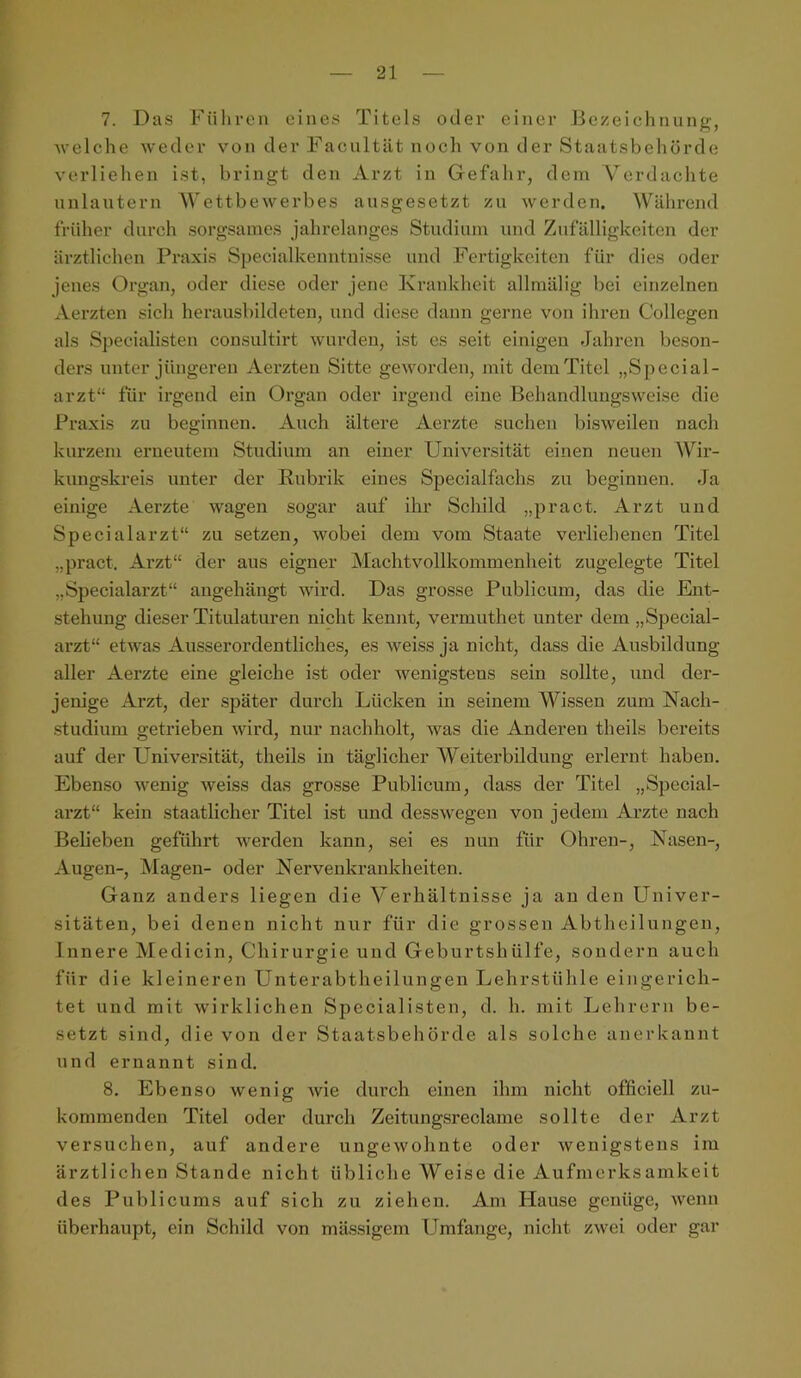 — 21 —

7. Das Führen eines Titels oder einer Bezeichnung, welche weder von der Facultät noch von der Staatsbehörde verliehen ist, bringt den Arzt in Gefahr, dem Verdachte unlautern Wettbewerbes ausgesetzt zu werden. Während früher durch sorgsames jahrelanges Studium und Zufälligkeiten der ärztlichen Praxis Specialkenntnisse und Fertigkeiten für dies oder jenes Organ, oder diese oder jene Krankheit allmälig bei einzelnen Aerzten sich herausbildeten, und diese dann gerne von ihren Collegen als Specialisten consultirt wurden, ist es seit einigen Jahren besonders unter jüngeren Aerzten Sitte geworden, mit dem Titel „Specialarzt“ für irgend ein Organ oder irgend eine Behandlungsweise die Praxis zu beginnen. Auch ältere Aerzte suchen bisweilen nach kurzem erneutem Studium an einer Universität einen neuen Wirkungskreis unter der Rubrik eines Specialfachs zu beginnen. Ja einige Aerzte wagen sogar auf ihr Schild „pract. Arzt und Specialarzt“ zu setzen, wobei dem vom Staate verliehenen Titel „pract. Arzt“ der aus eigner Machtvollkommenheit zugelegte Titel „Specialarzt“ angehängt wird. Das grosse Publicum, das die Entstehung dieser Titulaturen nicht kennt, vermuthet unter dem „Specialarzt“ etwas Ausserordentliches, es weiss ja nicht, dass die Ausbildung aller Aerzte eine gleiche ist oder wenigstens sein sollte, und derjenige Arzt, der später durch Lücken in seinem Wissen zum Nachstudium getrieben wird, nur nachholt, was die Anderen theils bereits auf der Universität, theils in täglicher Weiterbildung erlernt haben. Ebenso wenig weiss das grosse Publicum, dass der Titel „Specialarzt“ kein staatlicher Titel ist und desswegen von jedem Arzte nach Belieben geführt werden kann, sei es nun für Ohren-, Nasen-, Augen-, Magen- oder Nervenkrankheiten.

Ganz anders liegen die Verhältnisse ja an den Universitäten, bei denen nicht nur für die grossen Abtheilungen, Innere Medicin, Chirurgie und Geburtshülfe, sondern auch für die kleineren Unterabtheilungen Lehrstühle eingerichtet und mit wirklichen Specialisten, d. h. mit Lehrern besetzt sind, die von der Staatsbehörde als solche anerkannt und ernannt sind.

8. Ebenso wenig wie durch einen ihm nicht officiell zukommenden Titel oder durch Zeitungsreclame sollte der Arzt versuchen, auf andere ungewohnte oder wenigstens im ärztlichen Stande nicht übliche Weise die Aufmerksamkeit des Publicums auf sich zu ziehen. Am Hause genüge, wenn überhaupt, ein Schild von mässigem Umfange, nicht zwei oder gar